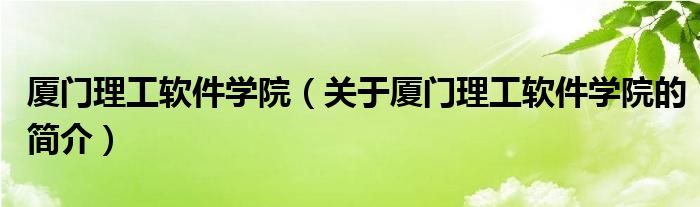 厦门理工软件学院（关于厦门理工软件学院的简介）